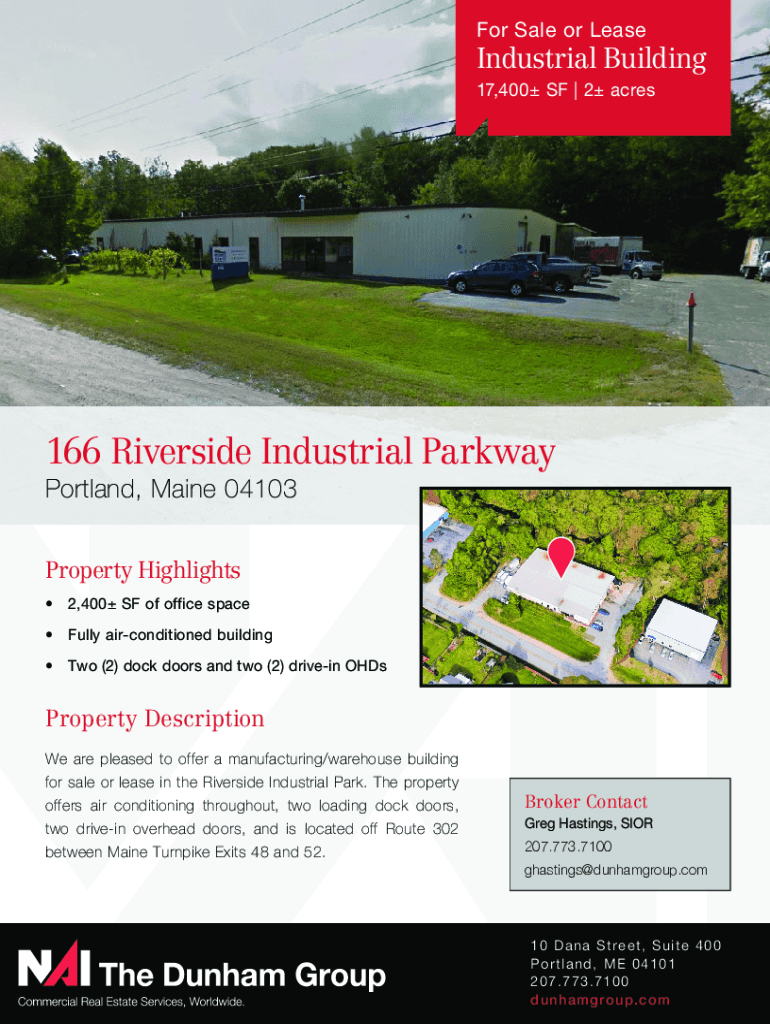 For Sale or Lease

Industrial Building

17,400± SF | 2± acres

166 Riverside Industrial Parkway

Portland, Maine 04103

Property Highlights

• 2,400± SF of office space

• Fully air-conditioned building

• Two (2) dock doors and two (2) drive-in OHDs

Property Description

We are pleased to offer a manufacturing/warehouse building for sale or lease in the Riverside Industrial Park. The property offers air conditioning throughout, two loading dock doors, two drive-in overhead doors, and is located off Route 302 between Maine Turnpike Exits 48 and 52.

Broker Contact

Greg Hastings, SIOR

207.773.7100

ghastings@dunhamgroup.com

NAI The Dunham Group

Commercial Real Estate Services, Worldwide.

10 Dana Street, Suite 400
Portland, ME 04101
207.773.7100
dunhamgroup.com